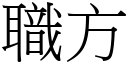 職方